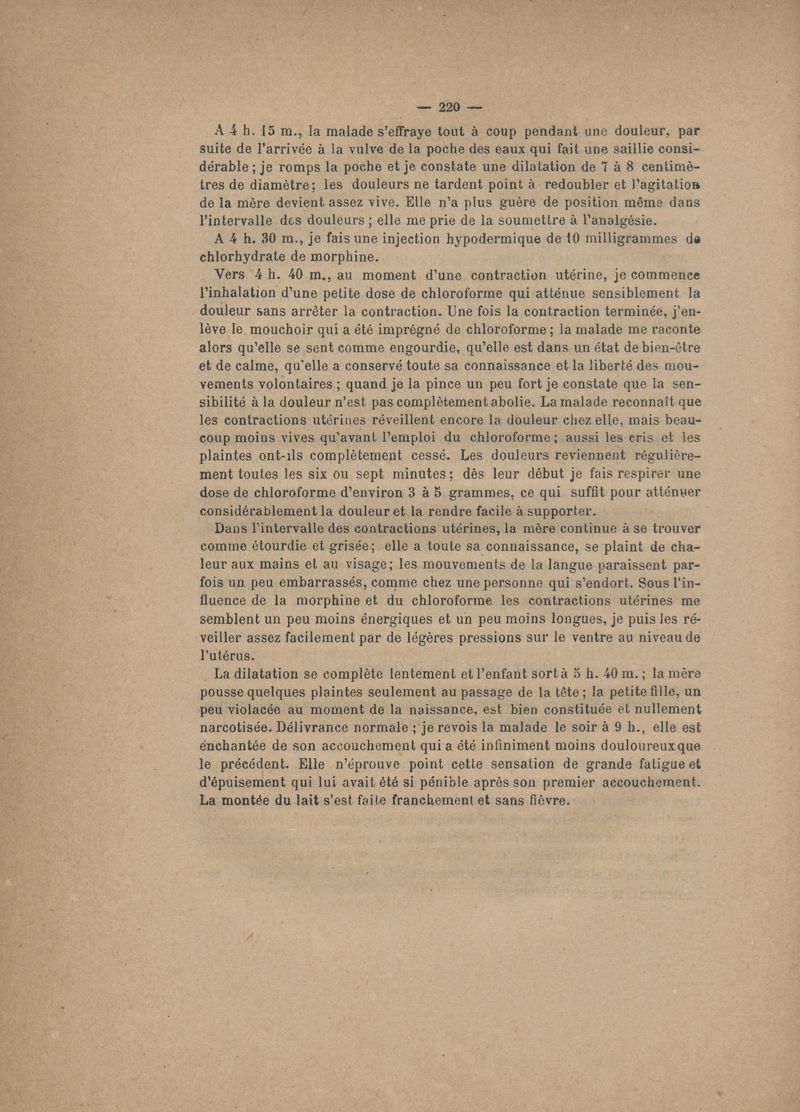 — 220 —

A 4 h. 15 m., la malade s'effraye tout à coup pendant une douleur, par suite de l'arrivée à la vulve de la poche des eaux qui fait une saillie considérable ; je romps la poche et je constate une dilatation de 7 à 8 centimètres de diamètre ; les douleurs ne tardent point à redoubler et l'agitation de la mère devient assez vive. Elle n'a plus guère de position même dans l'intervalle des douleurs ; elle me prie de la soumettre à l'analgésie.

A 4 h. 30 m., je fais une injection hypodermique de 10 milligrammes de chlorhydrate de morphine.

Vers 4 h. 40 m., au moment d'une contraction utérine, je commence l'inhalation d'une petite dose de chloroforme qui atténue sensiblement la douleur sans arrêter la contraction. Une fois la contraction terminée, j'enlève le mouchoir qui a été imprégné de chloroforme ; la malade me raconte alors qu'elle se sent comme engourdie, qu'elle est dans un état de bien-être et de calme, qu'elle a conservé toute sa connaissance et la liberté des mouvements volontaires ; quand je la pince un peu fort je constate que la sensibilité à la douleur n'est pas complètement abolie. La malade reconnaît que les contractions utérines réveillent encore la douleur chez elle, mais beaucoup moins vives qu'avant l'emploi du chloroforme ; aussi les cris et les plaintes ont-ils complètement cessé. Les douleurs reviennent régulièrement toutes les six ou sept minutes ; dès leur début je fais respirer une dose de chloroforme d'environ 3 à 5 grammes, ce qui suffit pour atténuer considérablement la douleur et la rendre facile à supporter.

Dans l'intervalle des contractions utérines, la mère continue à se trouver comme étourdie et grisée ; elle a toute sa connaissance, se plaint de chaleur aux mains et au visage ; les mouvements de la langue paraissent parfois un peu embarrassés, comme chez une personne qui s'endort. Sous l'influence de la morphine et du chloroforme les contractions utérines me semblent un peu moins énergiques et un peu moins longues, je puis les réveiller assez facilement par de légères pressions sur le ventre au niveau de l'utérus.

La dilatation se complète lentement et l'enfant sort à 5 h. 40 m. ; la mère pousse quelques plaintes seulement au passage de la tête ; la petite fille, un peu violacée au moment de la naissance, est bien constituée et nullement narcotisée. Délivrance normale ; je revois la malade le soir à 9 h., elle est enchantée de son accouchement qui a été infiniment moins douloureux que le précédent. Elle n'éprouve point cette sensation de grande fatigue et d'épuisement qui lui avait été si pénible après son premier accouchement. La montée du lait s'est faite franchement et sans fièvre.